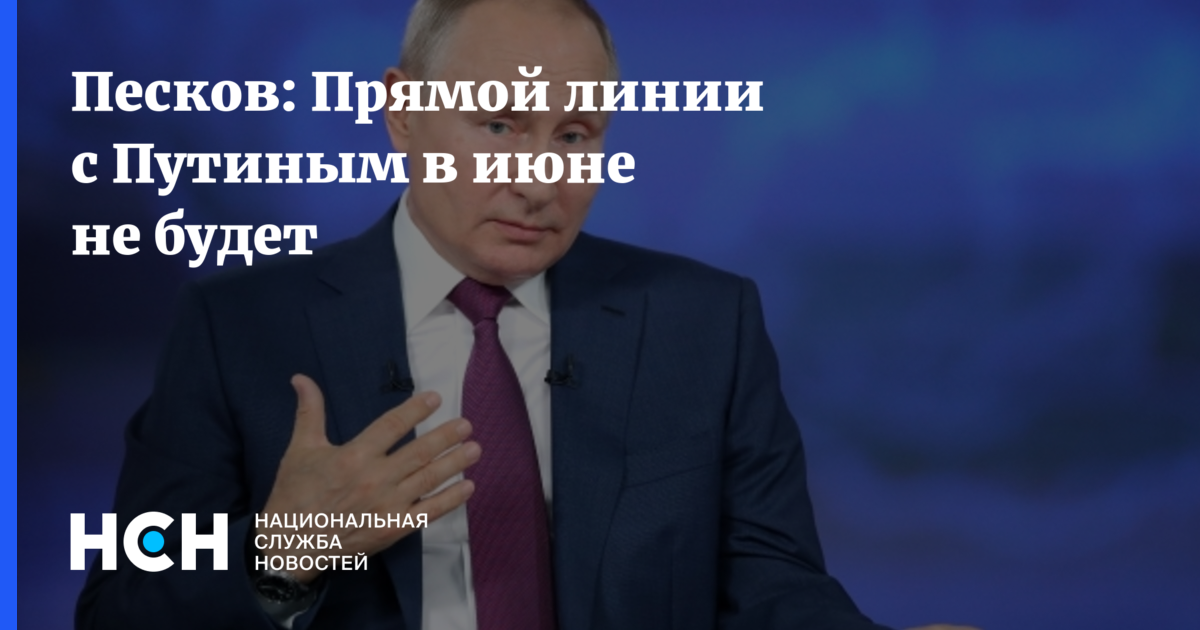 Песков: Прямой линии с Путиным в июне не будет

НСН

НАЦИОНАЛЬНАЯ СЛУЖБА НОВОСТЕЙ